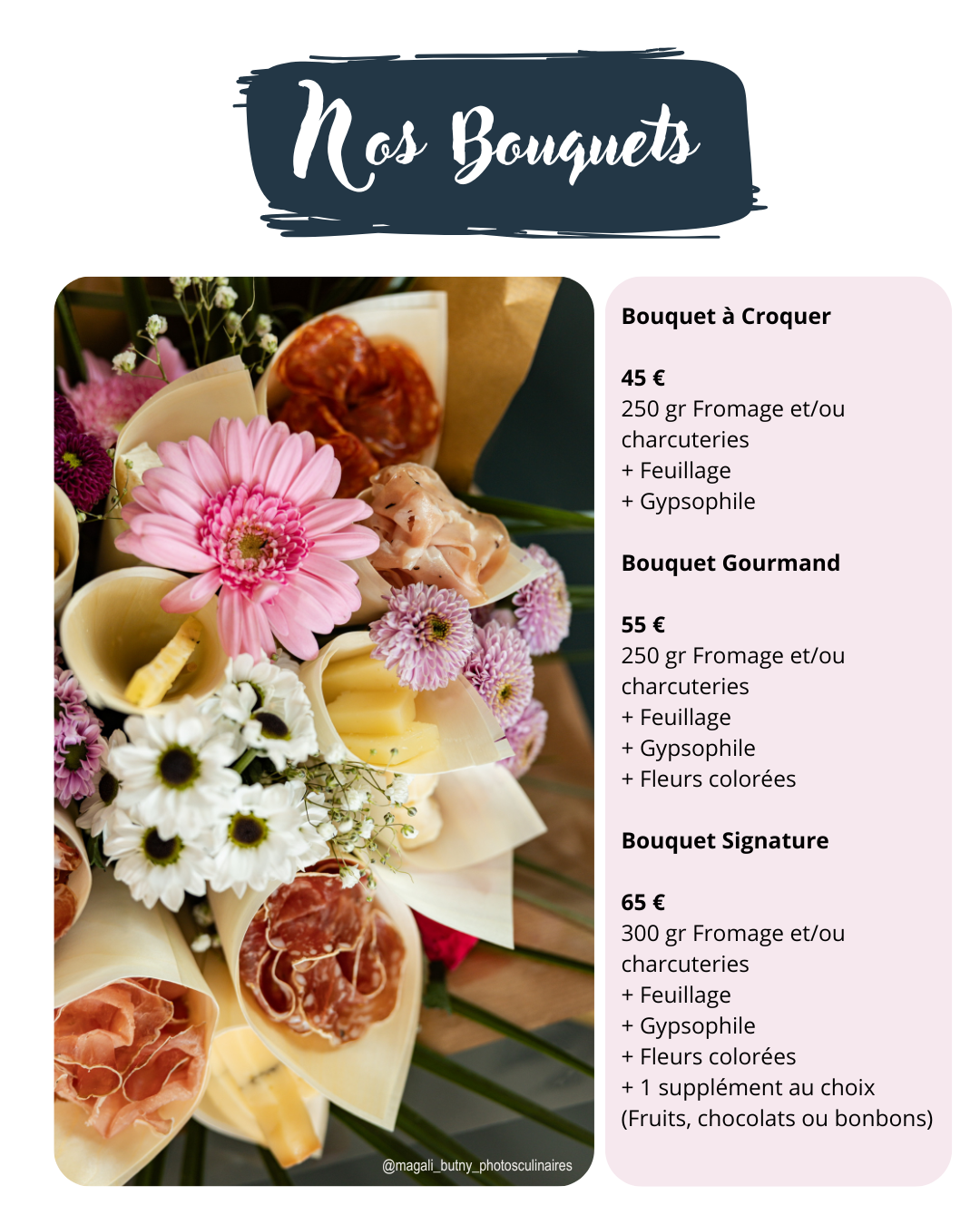 Nos Bouquets

@magali_butny_photosculinaires

Bouquet à Croquer

45 €
250 gr Fromage et/ou charcuteries
+ Feuillage
+ Gypsophile

Bouquet Gourmand

55 €
250 gr Fromage et/ou charcuteries
+ Feuillage
+ Gypsophile
+ Fleurs colorées

Bouquet Signature

65 €
300 gr Fromage et/ou charcuteries
+ Feuillage
+ Gypsophile
+ Fleurs colorées
+ 1 supplément au choix
(Fruits, chocolats ou bonbons)